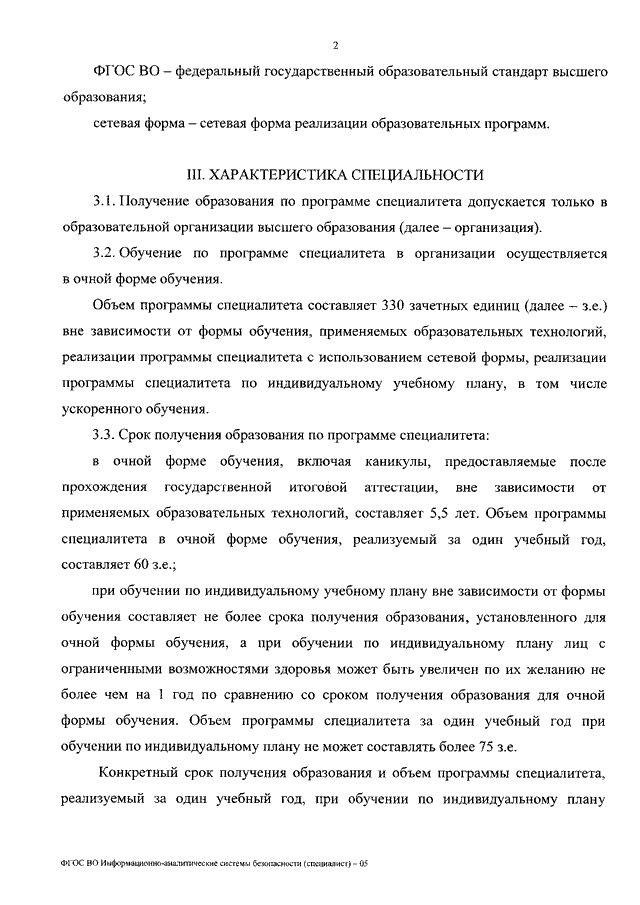 2

ФГОС ВО – федеральный государственный образовательный стандарт высшего образования;

сетевая форма – сетевая форма реализации образовательных программ.

III. ХАРАКТЕРИСТИКА СПЕЦИАЛЬНОСТИ

3.1. Получение образования по программе специалитета допускается только в образовательной организации высшего образования (далее – организация).

3.2. Обучение по программе специалитета в организации осуществляется в очной форме обучения.

Объем программы специалитета составляет 330 зачетных единиц (далее – з.е.) вне зависимости от формы обучения, применяемых образовательных технологий, реализации программы специалитета с использованием сетевой формы, реализации программы специалитета по индивидуальному учебному плану, в том числе ускоренного обучения.

3.3. Срок получения образования по программе специалитета:

в очной форме обучения, включая каникулы, предоставляемые после прохождения государственной итоговой аттестации, вне зависимости от применяемых образовательных технологий, составляет 5,5 лет. Объем программы специалитета в очной форме обучения, реализуемый за один учебный год, составляет 60 з.е.;

при обучении по индивидуальному учебному плану вне зависимости от формы обучения составляет не более срока получения образования, установленного для очной формы обучения, а при обучении по индивидуальному плану лиц с ограниченными возможностями здоровья может быть увеличен по их желанию не более чем на 1 год по сравнению со сроком получения образования для очной формы обучения. Объем программы специалитета за один учебный год при обучении по индивидуальному плану не может составлять более 75 з.е.

Конкретный срок получения образования и объем программы специалитета, реализуемый за один учебный год, при обучении по индивидуальному плану

ФГОС ВО Информационно-аналитические системы безопасности (специалист) – 05